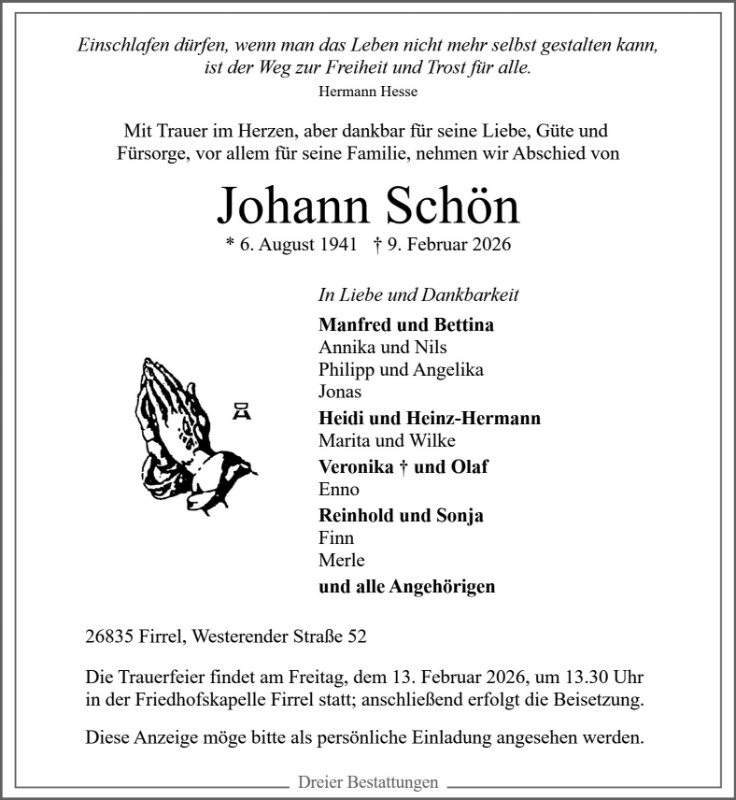 Einschlafen dürfen, wenn man das Leben nicht mehr selbst gestalten kann, ist der Weg zur Freiheit und Trost für alle.

Hermann Hesse

Mit Trauer im Herzen, aber dankbar für seine Liebe, Güte und Fürsorge, vor allem für seine Familie, nehmen wir Abschied von

Johann Schön

* 6. August 1941 † 9. Februar 2026

In Liebe und Dankbarkeit

Manfred und Bettina
Annika und Nils
Philipp und Angelika
Jonas

Heidi und Heinz-Hermann
Marita und Wilke

Veronika † und Olaf
Enno

Reinhold und Sonja
Finn
Merle

und alle Angehörigen

26835 Firrel, Westerender Straße 52

Die Trauerfeier findet am Freitag, dem 13. Februar 2026, um 13.30 Uhr in der Friedhofskapelle Firrel statt; anschließend erfolgt die Beisetzung.

Diese Anzeige möge bitte als persönliche Einladung angesehen werden.

Dreier Bestattungen